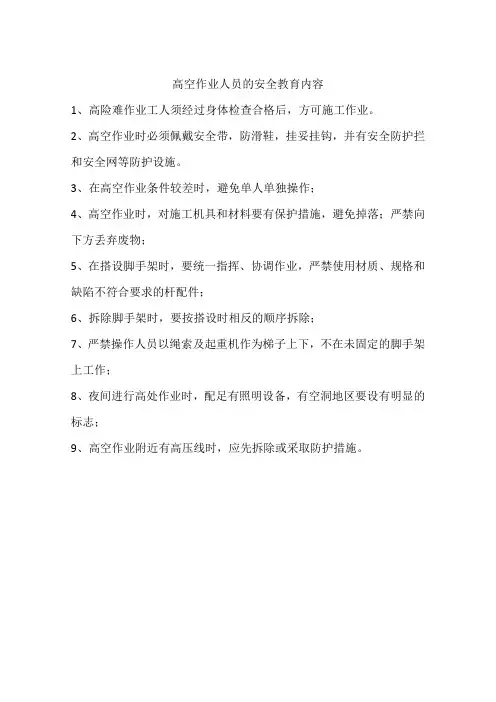 高空作业人员的安全教育内容

1、高险难作业工人须经过身体检查合格后，方可施工作业。

2、高空作业时必须佩戴安全带，防滑鞋，挂妥挂钩，并有安全防护拦和安全网等防护设施。

3、在高空作业条件较差时，避免单人单独操作；

4、高空作业时，对施工机具和材料要有保护措施，避免掉落；严禁向下方丢弃废物；

5、在搭设脚手架时，要统一指挥、协调作业，严禁使用材质、规格和缺陷不符合要求的杆配件；

6、拆除脚手架时，要按搭设时相反的顺序拆除；

7、严禁操作人员以绳索及起重机作为梯子上下，不在未固定的脚手架上工作；

8、夜间进行高处作业时，配足有照明设备，有空洞地区要设有明显的标志；

9、高空作业附近有高压线时，应先拆除或采取防护措施。